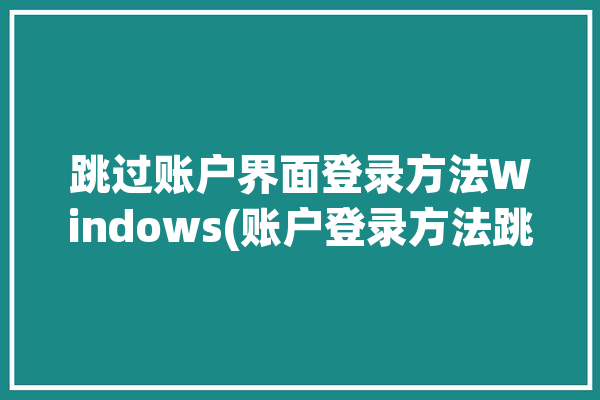 跳过账户界面登录方法windows(账户登录方法跳